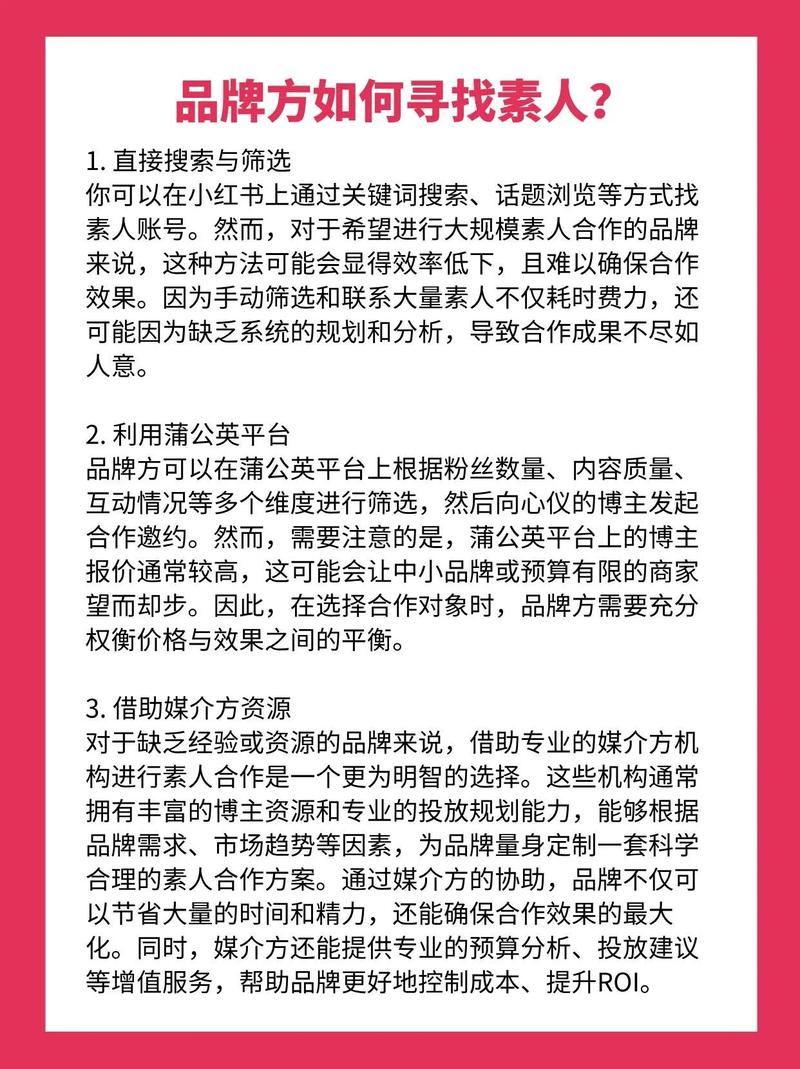 品牌方如何寻找素人?

1. 直接搜索与筛选
你可以在小红书上通过关键词搜索、话题浏览等方式找素人账号。然而，对于希望进行大规模素人合作的品牌来说，这种方法可能会显得效率低下，且难以确保合作效果。因为手动筛选和联系大量素人不仅耗时费力，还可能因为缺乏系统的规划和分析，导致合作成果不尽如人意。

2. 利用蒲公英平台
品牌方可以在蒲公英平台上根据粉丝数量、内容质量、互动情况等多个维度进行筛选，然后向心仪的博主发起合作邀约。然而，需要注意的是，蒲公英平台上的博主报价通常较高，这可能会让中小品牌或预算有限的商家望而却步。因此，在选择合作对象时，品牌方需要充分权衡价格与效果之间的平衡。

3. 借助媒介方资源
对于缺乏经验或资源的品牌来说，借助专业的媒介方机构进行素人合作是一个更为明智的选择。这些机构通常拥有丰富的博主资源和专业的投放规划能力，能够根据品牌需求、市场趋势等因素，为品牌量身定制一套科学合理的素人合作方案。通过媒介方的协助，品牌不仅可以节省大量的时间和精力，还能确保合作效果的最大化。同时，媒介方还能提供专业的预算分析、投放建议等增值服务，帮助品牌更好地控制成本、提升ROI。